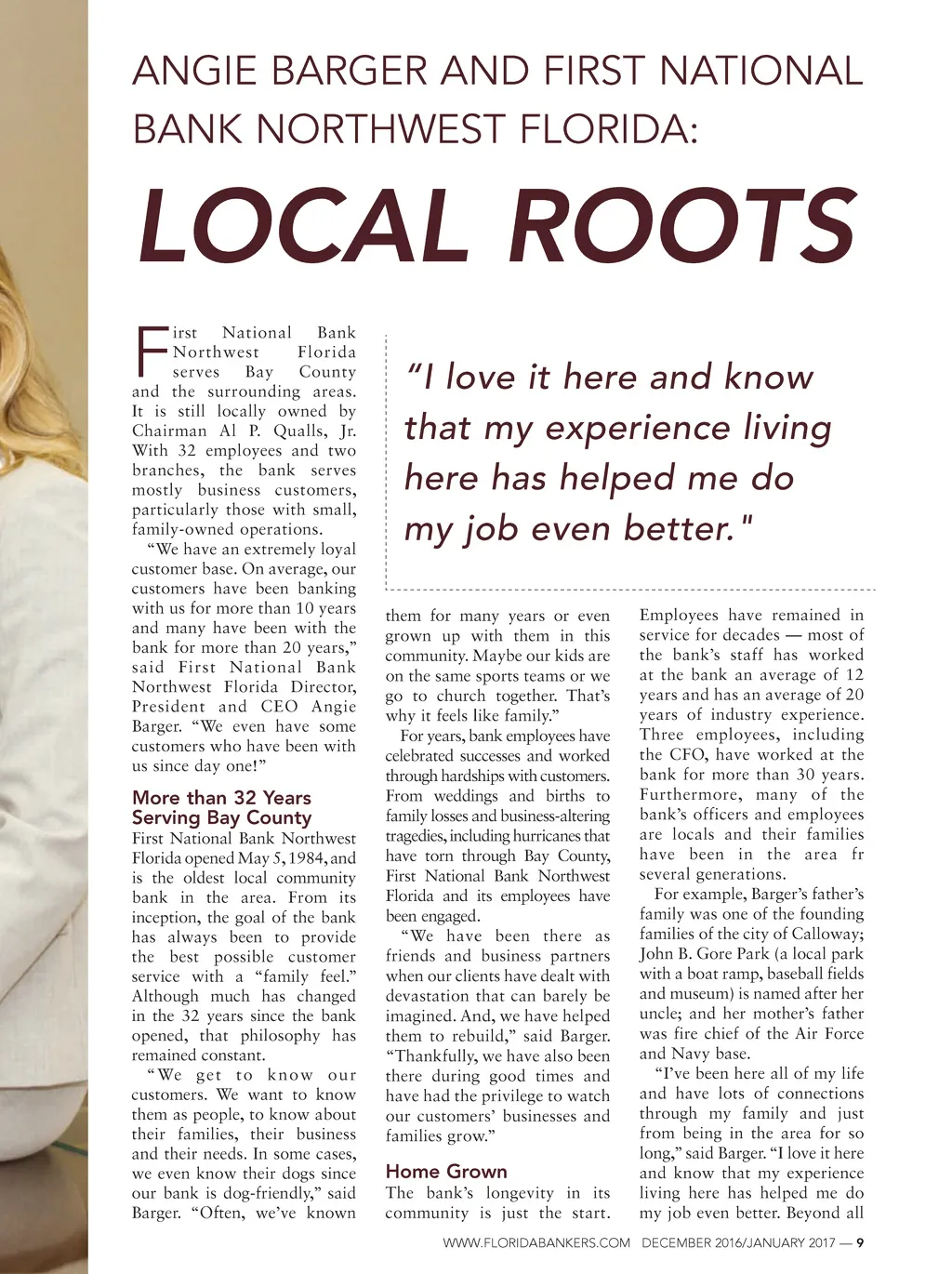 ANGIE BARGER AND FIRST NATIONAL BANK NORTHWEST FLORIDA:

LOCAL ROOTS

First National Bank Northwest Florida serves Bay County and the surrounding areas. It is still locally owned by Chairman Al P. Qualls, Jr. With 32 employees and two branches, the bank serves mostly business customers, particularly those with small, family-owned operations.

"We have an extremely loyal customer base. On average, our customers have been banking with us for more than 10 years and many have been with the bank for more than 20 years," said First National Bank Northwest Florida Director, President and CEO Angie Barger. "We even have some customers who have been with us since day one!"

More than 32 Years Serving Bay County

First National Bank Northwest Florida opened May 5, 1984, and is the oldest local community bank in the area. From its inception, the goal of the bank has always been to provide the best possible customer service with a "family feel." Although much has changed in the 32 years since the bank opened, that philosophy has remained constant.

"We get to know our customers. We want to know them as people, to know about their families, their business and their needs. In some cases, we even know their dogs since our bank is dog-friendly," said Barger. "Often, we've known

"I love it here and know that my experience living here has helped me do my job even better."

them for many years or even grown up with them in this community. Maybe our kids are on the same sports teams or we go to church together. That's why it feels like family."

For years, bank employees have celebrated successes and worked through hardships with customers. From weddings and births to family losses and business-altering tragedies, including hurricanes that have torn through Bay County, First National Bank Northwest Florida and its employees have been engaged.

"We have been there as friends and business partners when our clients have dealt with devastation that can barely be imagined. And, we have helped them to rebuild," said Barger. "Thankfully, we have also been there during good times and have had the privilege to watch our customers' businesses and families grow."

Home Grown

The bank's longevity in its community is just the start. Employees have remained in service for decades — most of the bank's staff has worked at the bank an average of 12 years and has an average of 20 years of industry experience. Three employees, including the CFO, have worked at the bank for more than 30 years. Furthermore, many of the bank's officers and employees are locals and their families have been in the area fr several generations.

For example, Barger's father's family was one of the founding families of the city of Calloway; John B. Gore Park (a local park with a boat ramp, baseball fields and museum) is named after her uncle; and her mother's father was fire chief of the Air Force and Navy base.

"I've been here all of my life and have lots of connections through my family and just from being in the area for so long," said Barger. "I love it here and know that my experience living here has helped me do my job even better. Beyond all

WWW.FLORIDABANKERS.COM DECEMBER 2016/JANUARY 2017 — 9